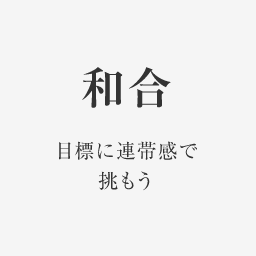 和合

目標に連帯感で挑もう